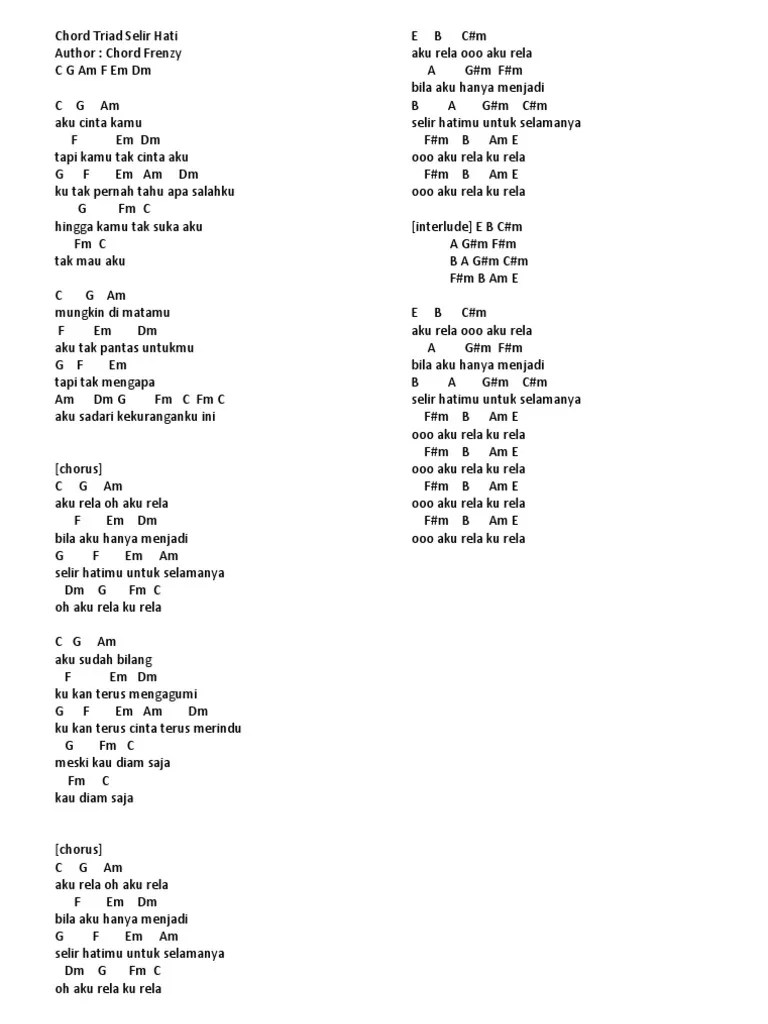 Chord Triad Selir Hati
Author : Chord Frenzy
C G Am F Em Dm

C G Am
aku cinta kamu
F Em Dm
tapi kamu tak cinta aku
G F Em Am Dm
ku tak pernah tahu apa salahku
G Fm C
hingga kamu tak suka aku
Fm C
tak mau aku

C G Am
mungkin di matamu
F Em Dm
aku tak pantas untukmu
G F Em
tapi tak mengapa
Am Dm G Fm C Fm C
aku sadari kekuranganku ini

[chorus]
C G Am
aku rela oh aku rela
F Em Dm
bila aku hanya menjadi
G F Em Am
selir hatimu untuk selamanya
Dm G Fm C
oh aku rela ku rela

C G Am
aku sudah bilang
F Em Dm
ku kan terus mengagumi
G F Em Am Dm
ku kan terus cinta terus merindu
G Fm C
meski kau diam saja
Fm C
kau diam saja

[chorus]
C G Am
aku rela oh aku rela
F Em Dm
bila aku hanya menjadi
G F Em Am
selir hatimu untuk selamanya
Dm G Fm C
oh aku rela ku rela

E B C#m
aku rela ooo aku rela
A G#m F#m
bila aku hanya menjadi
B A G#m C#m
selir hatimu untuk selamanya
F#m B Am E
ooo aku rela ku rela
F#m B Am E
ooo aku rela ku rela

[interlude] E B C#m
A G#m F#m
B A G#m C#m
F#m B Am E

E B C#m
aku rela ooo aku rela
A G#m F#m
bila aku hanya menjadi
B A G#m C#m
selir hatimu untuk selamanya
F#m B Am E
ooo aku rela ku rela
F#m B Am E
ooo aku rela ku rela
F#m B Am E
ooo aku rela ku rela
F#m B Am E
ooo aku rela ku rela